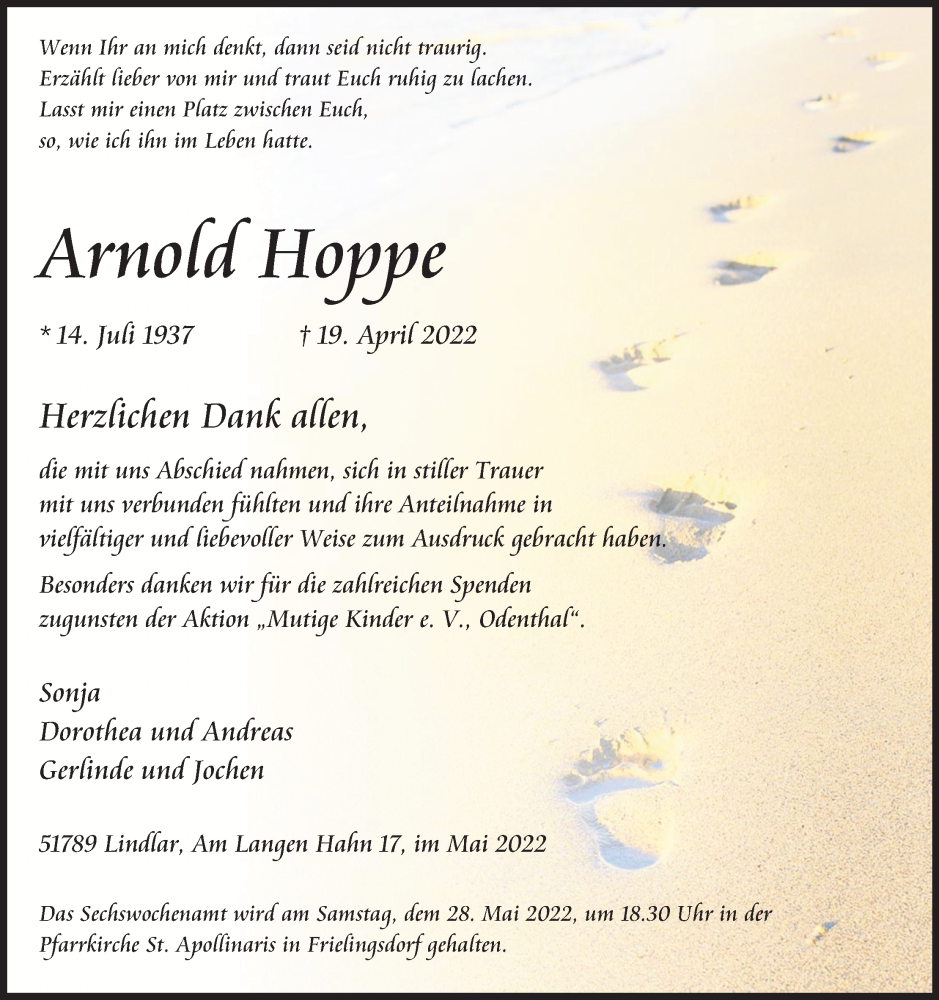 Wenn Ihr an mich denkt, dann seid nicht traurig.
Erzählt lieber von mir und traut Euch ruhig zu lachen.
Lasst mir einen Platz zwischen Euch,
so, wie ich ihn im Leben hatte.

Arnold Hoppe

* 14. Juli 1937 † 19. April 2022

Herzlichen Dank allen,

die mit uns Abschied nahmen, sich in stiller Trauer mit uns verbunden fühlten und ihre Anteilnahme in vielfältiger und liebevoller Weise zum Ausdruck gebracht haben.

Besonders danken wir für die zahlreichen Spenden zugunsten der Aktion „Mutige Kinder e. V., Odenthal“.

Sonja
Dorothea und Andreas
Gerlinde und Jochen

51789 Lindlar, Am Langen Hahn 17, im Mai 2022

Das Sechswochenamt wird am Samstag, dem 28. Mai 2022, um 18.30 Uhr in der Pfarrkirche St. Apollinaris in Frielingsdorf gehalten.